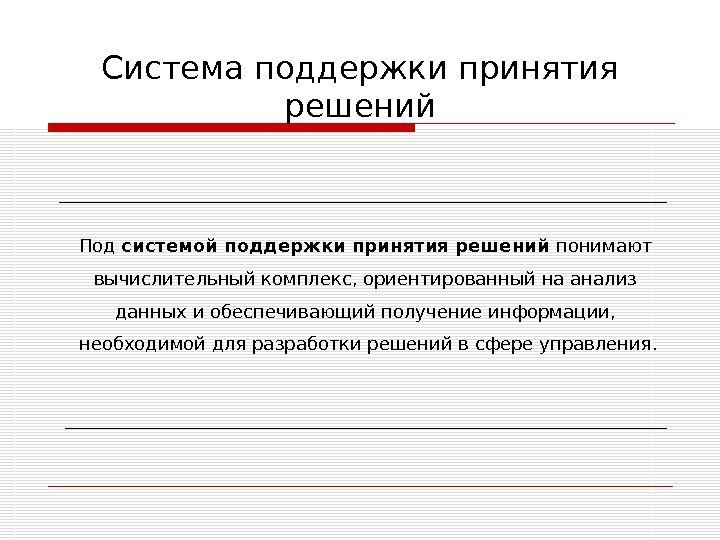 Система поддержки принятия решений

Под системой поддержки принятия решений понимают вычислительный комплекс, ориентированный на анализ данных и обеспечивающий получение информации, необходимой для разработки решений в сфере управления.